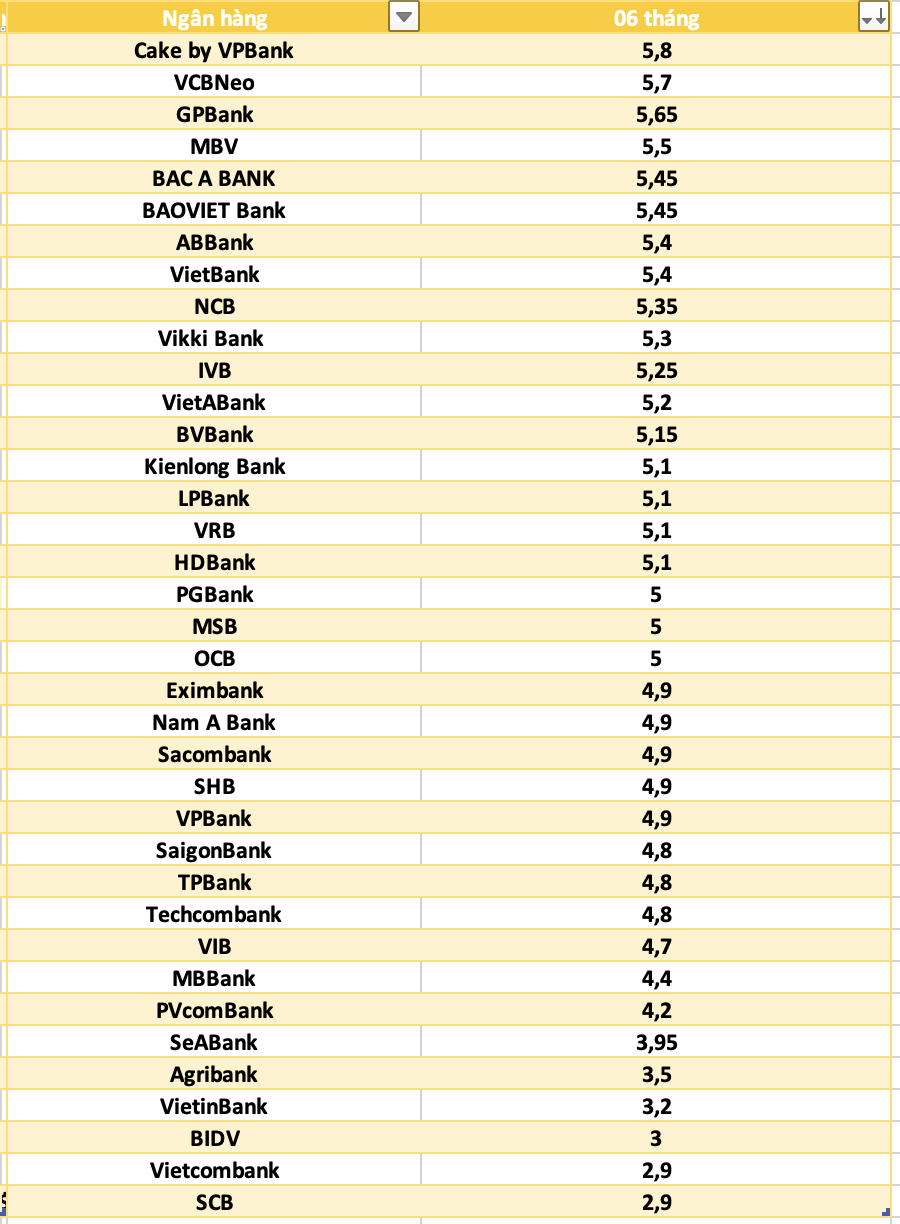 | Ngân hàng | 06 tháng |
|---|---|
| Cake by VPBank | 5,8 |
| VCBNeo | 5,7 |
| GPBank | 5,65 |
| MBV | 5,5 |
| BAC A BANK | 5,45 |
| BAOVIET Bank | 5,45 |
| ABBank | 5,4 |
| VietBank | 5,4 |
| NCB | 5,35 |
| Vikki Bank | 5,3 |
| IVB | 5,25 |
| VietABank | 5,2 |
| BVBank | 5,15 |
| Kienlong Bank | 5,1 |
| LPBank | 5,1 |
| VRB | 5,1 |
| HDBank | 5,1 |
| PGBank | 5 |
| MSB | 5 |
| OCB | 5 |
| Eximbank | 4,9 |
| Nam A Bank | 4,9 |
| Sacombank | 4,9 |
| SHB | 4,9 |
| VPBank | 4,9 |
| SaigonBank | 4,8 |
| TPBank | 4,8 |
| Techcombank | 4,8 |
| VIB | 4,7 |
| MBBank | 4,4 |
| PVcomBank | 4,2 |
| SeABank | 3,95 |
| Agribank | 3,5 |
| VietinBank | 3,2 |
| BIDV | 3 |
| Vietcombank | 2,9 |
| SCB | 2,9 |